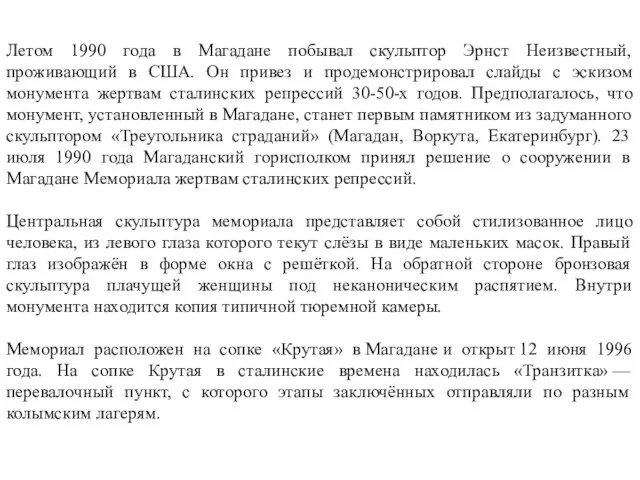 Летом 1990 года в Магадане побывал скульптор Эрнст Неизвестный, проживающий в США. Он привез и продемонстрировал слайды с эскизом монумента жертвам сталинских репрессий 30-50-х годов. Предполагалось, что монумент, установленный в Магадане, станет первым памятником из задуманного скульптором «Треугольника страданий» (Магадан, Воркута, Екатеринбург). 23 июля 1990 года Магаданский горисполком принял решение о сооружении в Магадане Мемориала жертвам сталинских репрессий.

Центральная скульптура мемориала представляет собой стилизованное лицо человека, из левого глаза которого текут слёзы в виде маленьких масок. Правый глаз изображён в форме окна с решёткой. На обратной стороне бронзовая скульптура плачущей женщины под неканоническим распятием. Внутри монумента находится копия типичной тюремной камеры.

Мемориал расположен на сопке «Крутая» в Магадане и открыт 12 июня 1996 года. На сопке Крутая в сталинские времена находилась «Транзитка» — перевалочный пункт, с которого этапы заключённых отправляли по разным колымским лагерям.